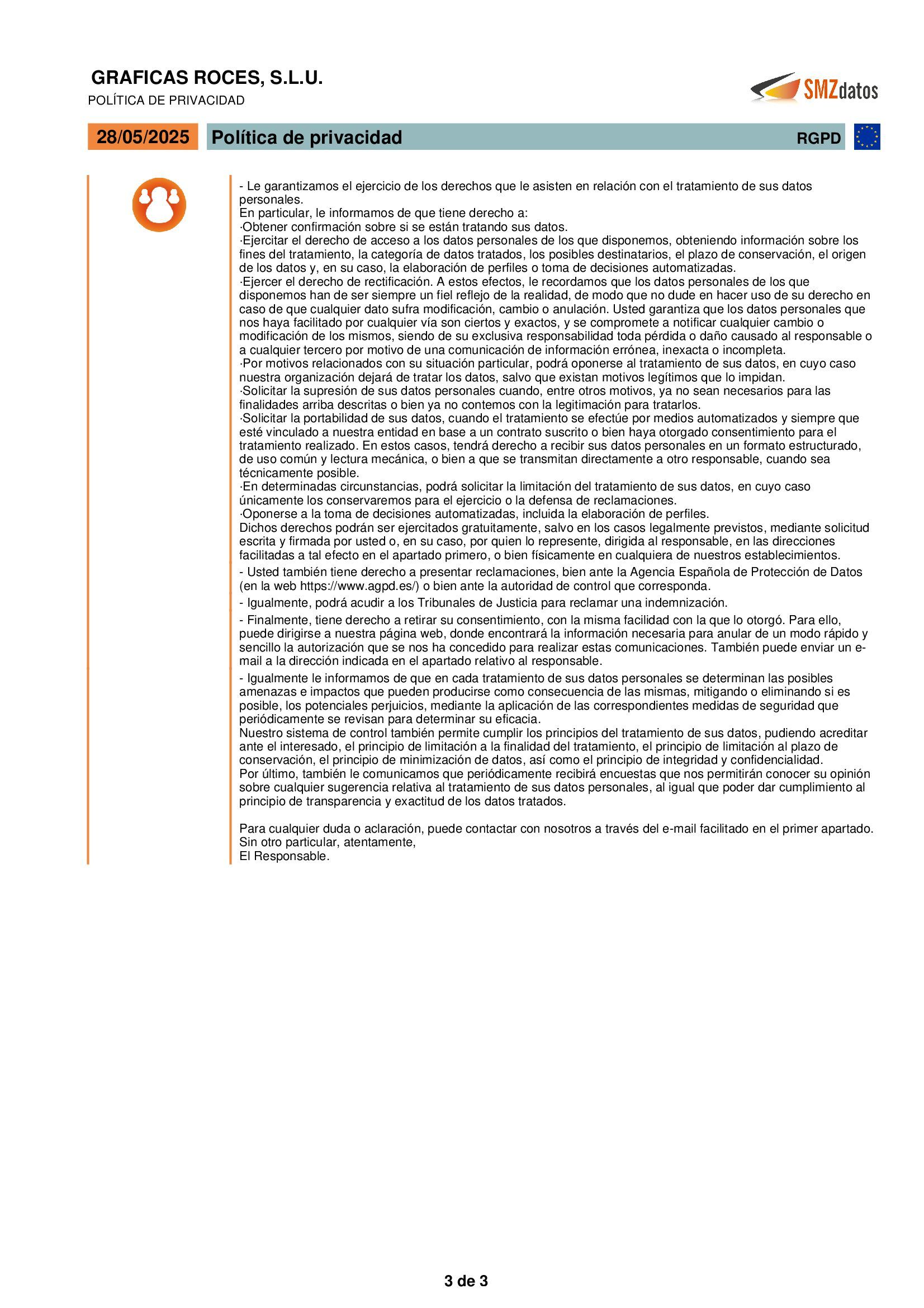 GRAFICAS ROCES, S.L.U.
POLÍTICA DE PRIVACIDAD

SMZdatos

28/05/2025 Política de privacidad RGPD

- Le garantizamos el ejercicio de los derechos que le asisten en relación con el tratamiento de sus datos personales.
En particular, le informamos de que tiene derecho a:
·Obtener confirmación sobre si se están tratando sus datos.
·Ejercitar el derecho de acceso a los datos personales de los que disponemos, obteniendo información sobre los fines del tratamiento, la categoría de datos tratados, los posibles destinatarios, el plazo de conservación, el origen de los datos y, en su caso, la elaboración de perfiles o toma de decisiones automatizadas.
·Ejercer el derecho de rectificación. A estos efectos, le recordamos que los datos personales de los que disponemos han de ser siempre un fiel reflejo de la realidad, de modo que no dude en hacer uso de su derecho en caso de que cualquier dato sufra modificación, cambio o anulación. Usted garantiza que los datos personales que nos haya facilitado por cualquier vía son ciertos y exactos, y se compromete a notificar cualquier cambio o modificación de los mismos, siendo de su exclusiva responsabilidad toda pérdida o daño causado al responsable o a cualquier tercero por motivo de una comunicación de información errónea, inexacta o incompleta.
·Por motivos relacionados con su situación particular, podrá oponerse al tratamiento de sus datos, en cuyo caso nuestra organización dejará de tratar los datos, salvo que existan motivos legítimos que lo impidan.
·Solicitar la supresión de sus datos personales cuando, entre otros motivos, ya no sean necesarios para las finalidades arriba descritas o bien ya no contemos con la legitimación para tratarlos.
·Solicitar la portabilidad de sus datos, cuando el tratamiento se efectúe por medios automatizados y siempre que esté vinculado a nuestra entidad en base a un contrato suscrito o bien haya otorgado consentimiento para el tratamiento realizado. En estos casos, tendrá derecho a recibir sus datos personales en un formato estructurado, de uso común y lectura mecánica, o bien a que se transmitan directamente a otro responsable, cuando sea técnicamente posible.
·En determinadas circunstancias, podrá solicitar la limitación del tratamiento de sus datos, en cuyo caso únicamente los conservaremos para el ejercicio o la defensa de reclamaciones.
·Oponerse a la toma de decisiones automatizadas, incluida la elaboración de perfiles.
Dichos derechos podrán ser ejercitados gratuitamente, salvo en los casos legalmente previstos, mediante solicitud escrita y firmada por usted o, en su caso, por quien lo represente, dirigida al responsable, en las direcciones facilitadas a tal efecto en el apartado primero, o bien físicamente en cualquiera de nuestros establecimientos.
- Usted también tiene derecho a presentar reclamaciones, bien ante la Agencia Española de Protección de Datos (en la web https://www.agpd.es/) o bien ante la autoridad de control que corresponda.
- Igualmente, podrá acudir a los Tribunales de Justicia para reclamar una indemnización.
- Finalmente, tiene derecho a retirar su consentimiento, con la misma facilidad con la que lo otorgó. Para ello, puede dirigirse a nuestra página web, donde encontrará la información necesaria para anular de un modo rápido y sencillo la autorización que se nos ha concedido para realizar estas comunicaciones. También puede enviar un e-mail a la dirección indicada en el apartado relativo al responsable.
- Igualmente le informamos de que en cada tratamiento de sus datos personales se determinan las posibles amenazas e impactos que pueden producirse como consecuencia de las mismas, mitigando o eliminando si es posible, los potenciales perjuicios, mediante la aplicación de las correspondientes medidas de seguridad que periódicamente se revisan para determinar su eficacia.
Nuestro sistema de control también permite cumplir los principios del tratamiento de sus datos, pudiendo acreditar ante el interesado, el principio de limitación a la finalidad del tratamiento, el principio de limitación al plazo de conservación, el principio de minimización de datos, así como el principio de integridad y confidencialidad.
Por último, también le comunicamos que periódicamente recibirá encuestas que nos permitirán conocer su opinión sobre cualquier sugerencia relativa al tratamiento de sus datos personales, al igual que poder dar cumplimiento al principio de transparencia y exactitud de los datos tratados.

Para cualquier duda o aclaración, puede contactar con nosotros a través del e-mail facilitado en el primer apartado.
Sin otro particular, atentamente,
El Responsable.

3 de 3